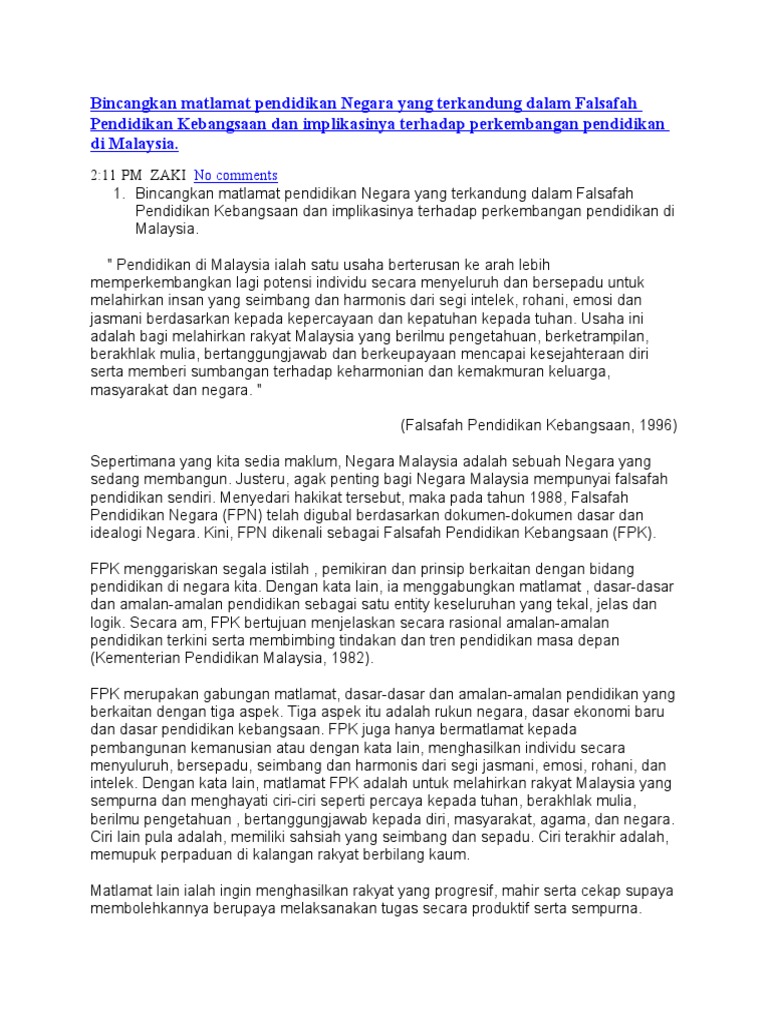 Bincangkan matlamat pendidikan Negara yang terkandung dalam Falsafah Pendidikan Kebangsaan dan implikasinya terhadap perkembangan pendidikan di Malaysia.

2:11 PM ZAKI No comments

1. Bincangkan matlamat pendidikan Negara yang terkandung dalam Falsafah Pendidikan Kebangsaan dan implikasinya terhadap perkembangan pendidikan di Malaysia.

" Pendidikan di Malaysia ialah satu usaha berterusan ke arah lebih memperkembangkan lagi potensi individu secara menyeluruh dan bersepadu untuk melahirkan insan yang seimbang dan harmonis dari segi intelek, rohani, emosi dan jasmani berdasarkan kepada kepercayaan dan kepatuhan kepada tuhan. Usaha ini adalah bagi melahirkan rakyat Malaysia yang berilmu pengetahuan, berketrampilan, berakhlak mulia, bertanggungjawab dan berkeupayaan mencapai kesejahteraan diri serta memberi sumbangan terhadap keharmonian dan kemakmuran keluarga, masyarakat dan negara. "

(Falsafah Pendidikan Kebangsaan, 1996)

Sepertimana yang kita sedia maklum, Negara Malaysia adalah sebuah Negara yang sedang membangun. Justeru, agak penting bagi Negara Malaysia mempunyai falsafah pendidikan sendiri. Menyedari hakikat tersebut, maka pada tahun 1988, Falsafah Pendidikan Negara (FPN) telah digubal berdasarkan dokumen-dokumen dasar dan idealogi Negara. Kini, FPN dikenali sebagai Falsafah Pendidikan Kebangsaan (FPK).

FPK menggariskan segala istilah , pemikiran dan prinsip berkaitan dengan bidang pendidikan di negara kita. Dengan kata lain, ia menggabungkan matlamat , dasar-dasar dan amalan-amalan pendidikan sebagai satu entity keseluruhan yang tekal, jelas dan logik. Secara am, FPK bertujuan menjelaskan secara rasional amalan-amalan pendidikan terkini serta membimbing tindakan dan tren pendidikan masa depan (Kementerian Pendidikan Malaysia, 1982).

FPK merupakan gabungan matlamat, dasar-dasar dan amalan-amalan pendidikan yang berkaitan dengan tiga aspek. Tiga aspek itu adalah rukun negara, dasar ekonomi baru dan dasar pendidikan kebangsaan. FPK juga hanya bermatlamat kepada pembangunan kemanusian atau dengan kata lain, menghasilkan individu secara menyuluruh, bersepadu, seimbang dan harmonis dari segi jasmani, emosi, rohani, dan intelek. Dengan kata lain, matlamat FPK adalah untuk melahirkan rakyat Malaysia yang sempurna dan menghayati ciri-ciri seperti percaya kepada tuhan, berakhlak mulia, berilmu pengetahuan , bertanggungjawab kepada diri, masyarakat, agama, dan negara. Ciri lain pula adalah, memiliki sahsiah yang seimbang dan sepadu. Ciri terakhir adalah, memupuk perpaduan di kalangan rakyat berbilang kaum.

Matlamat lain ialah ingin menghasilkan rakyat yang progresif, mahir serta cekap supaya membolehkannya berupaya melaksanakan tugas secara produktif serta sempurna.